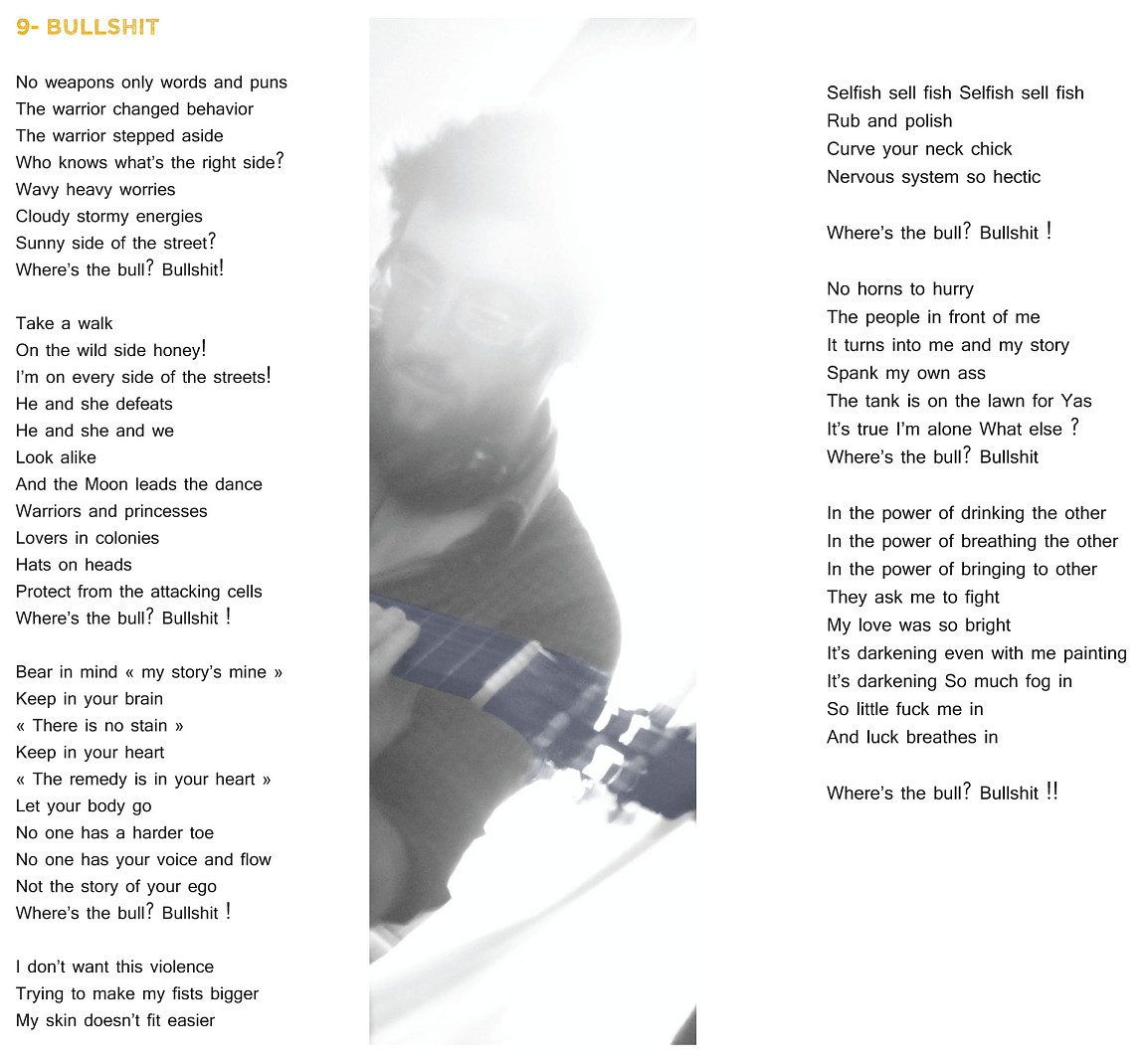 9- BULLSHIT

No weapons only words and puns
The warrior changed behavior
The warrior stepped aside
Who knows what's the right side?
Wavy heavy worries
Cloudy stormy energies
Sunny side of the street?
Where's the bull? Bullshit!

Take a walk
On the wild side honey!
I'm on every side of the streets!
He and she defeats
He and she and we
Look alike
And the Moon leads the dance
Warriors and princesses
Lovers in colonies
Hats on heads
Protect from the attacking cells
Where's the bull? Bullshit !

Bear in mind « my story's mine »
Keep in your brain
« There is no stain »
Keep in your heart
« The remedy is in your heart »
Let your body go
No one has a harder toe
No one has your voice and flow
Not the story of your ego
Where's the bull? Bullshit !

I don't want this violence
Trying to make my fists bigger
My skin doesn't fit easier

Selfish sell fish Selfish sell fish
Rub and polish
Curve your neck chick
Nervous system so hectic

Where's the bull? Bullshit !

No horns to hurry
The people in front of me
It turns into me and my story
Spank my own ass
The tank is on the lawn for Yas
It's true I'm alone What else ?
Where's the bull? Bullshit

In the power of drinking the other
In the power of breathing the other
In the power of bringing to other
They ask me to fight
My love was so bright
It's darkening even with me painting
It's darkening So much fog in
So little fuck me in
And luck breathes in

Where's the bull? Bullshit !!